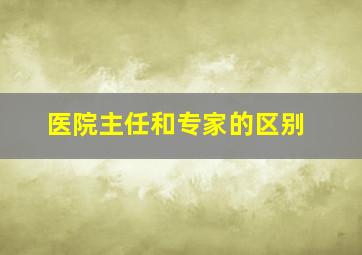 医院主任和专家的区别